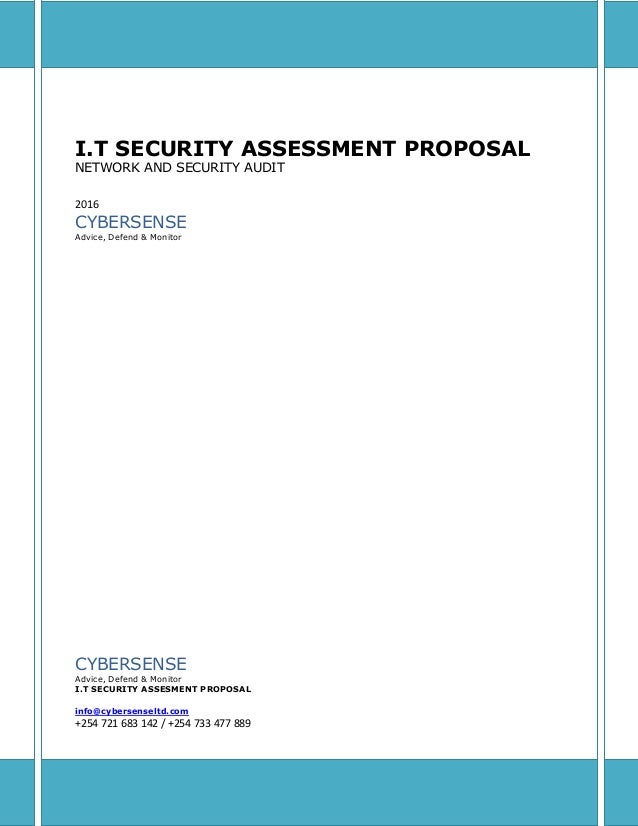 I.T SECURITY ASSESSMENT PROPOSAL
NETWORK AND SECURITY AUDIT

2016
CYBERSENSE
Advice, Defend & Monitor

CYBERSENSE
Advice, Defend & Monitor
I.T SECURITY ASSESMENT PROPOSAL

info@cybersenseltd.com
+254 721 683 142 / +254 733 477 889